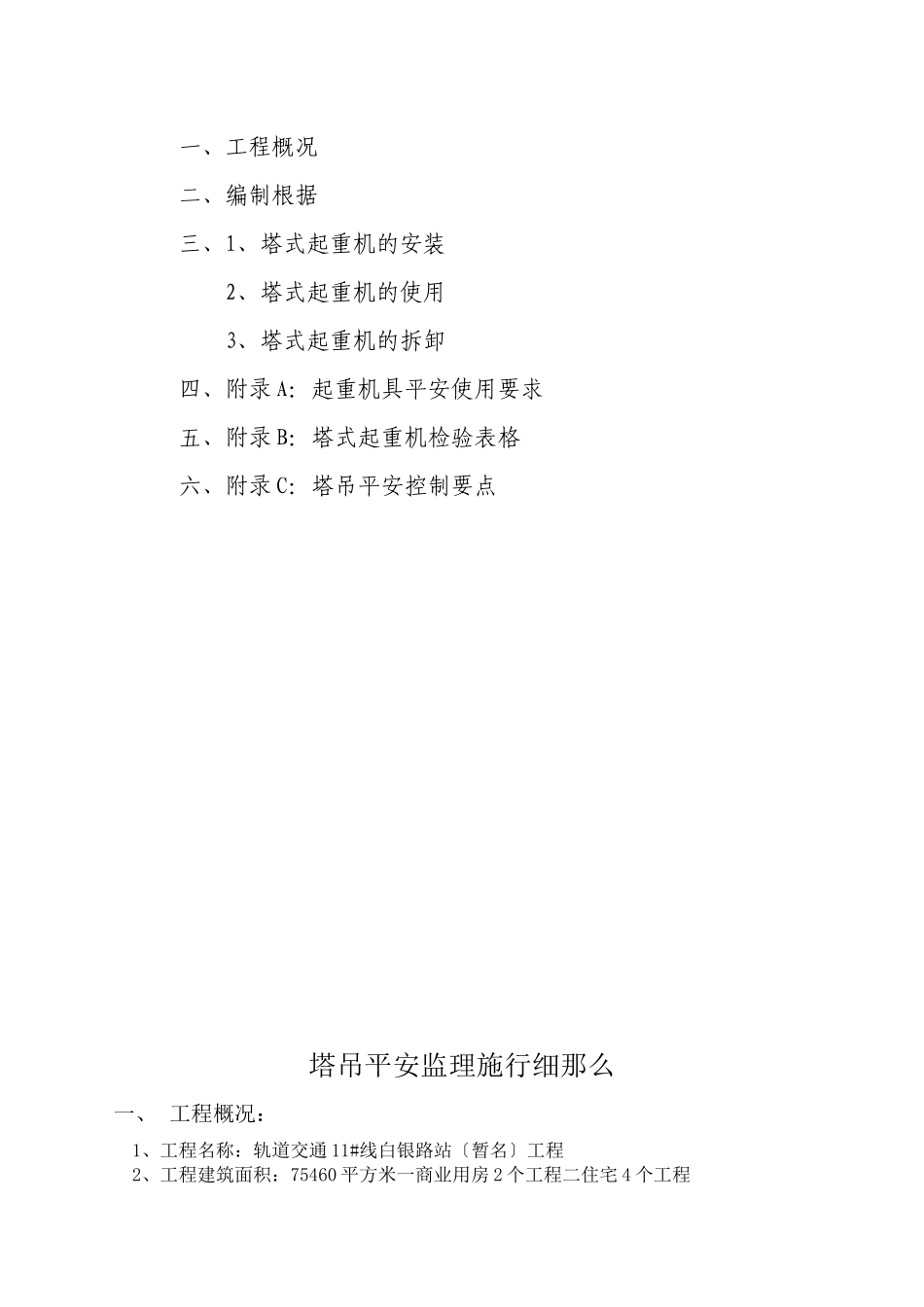 一、工程概况

二、编制根据

三、1、塔式起重机的安装

2、塔式起重机的使用

3、塔式起重机的拆卸

四、附录A：起重机具平安使用要求

五、附录B：塔式起重机检验表格

六、附录C：塔吊平安控制要点

塔吊平安监理施行细那么

一、 工程概况：

1、工程名称：轨道交通11#线白银路站〔暂名〕工程

2、工程建筑面积：75460平方米一商业用房2个工程二住宅4个工程